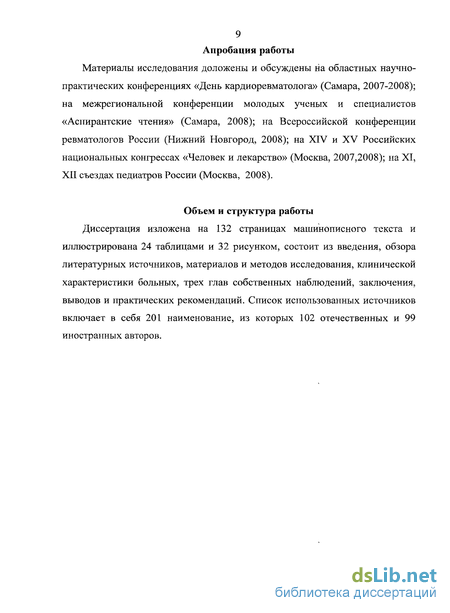 9

Апробация работы

Материалы исследования доложены и обсуждены на областных научно-практических конференциях «День кардиоревматолога» (Самара, 2007-2008); на межрегиональной конференции молодых ученых и специалистов «Аспирантские чтения» (Самара, 2008); на Всероссийской конференции ревматологов России (Нижний Новгород, 2008); на XIV и XV Российских национальных конгрессах «Человек и лекарство» (Москва, 2007,2008); на XI, XII съездах педиатров России (Москва, 2008).

Объем и структура работы

Диссертация изложена на 132 страницах машинописного текста и иллюстрирована 24 таблицами и 32 рисунком, состоит из введения, обзора литературных источников, материалов и методов исследования, клинической характеристики больных, трех глав собственных наблюдений, заключения, выводов и практических рекомендаций. Список использованных источников включает в себя 201 наименование, из которых 102 отечественных и 99 иностранных авторов.

dsLib.net
библиотека диссертаций